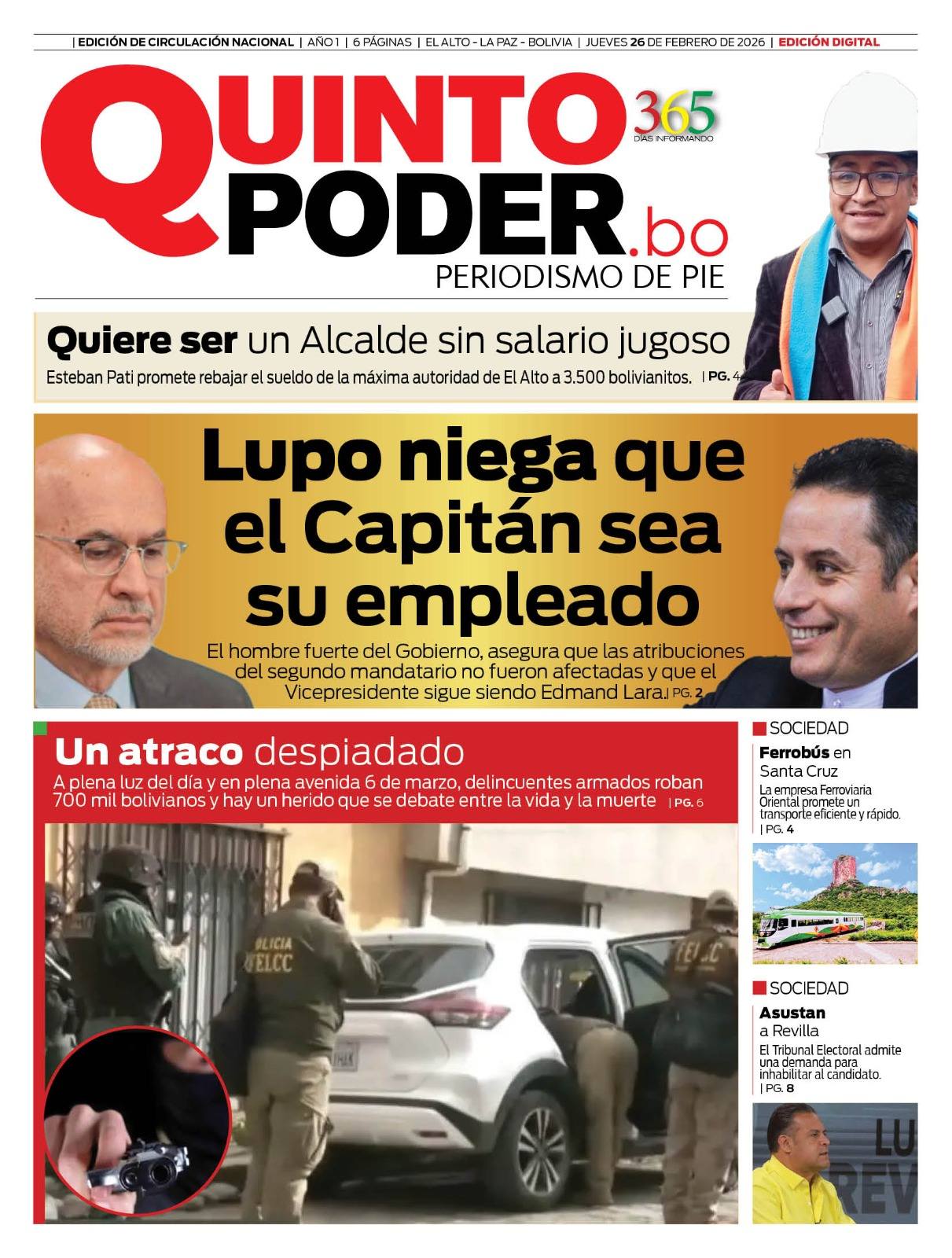 | EDICIÓN DE CIRCULACIÓN NACIONAL | AÑO 1 | 6 PÁGINAS | EL ALTO - LA PAZ - BOLIVIA | JUEVES 26 DE FEBRERO DE 2026 | EDICIÓN DIGITAL

QUINTO PODER.bo
365 DÍAS INFORMANDO
PERIODISMO DE PIE

Quiere ser un Alcalde sin salario jugoso
Esteban Pati promete rebajar el sueldo de la máxima autoridad de El Alto a 3.500 bolivianitos. | PG. 4

Lupo niega que el Capitán sea su empleado
El hombre fuerte del Gobierno, asegura que las atribuciones del segundo mandatario no fueron afectadas y que el Vicepresidente sigue siendo Edmand Lara. | PG. 2

Un atraco despiadado
A plena luz del día y en plena avenida 6 de marzo, delincuentes armados roban 700 mil bolivianos y hay un herido que se debate entre la vida y la muerte | PG. 6

OLICIA FELCC
FELCC

SOCIEDAD
Ferrobús en Santa Cruz
La empresa Ferroviaria Oriental promete un transporte eficiente y rápido.
| PG. 4

SOCIEDAD
Asustan a Revilla
El Tribunal Electoral admite una demanda para inhabilitar al candidato.
| PG. 8

LU
REV